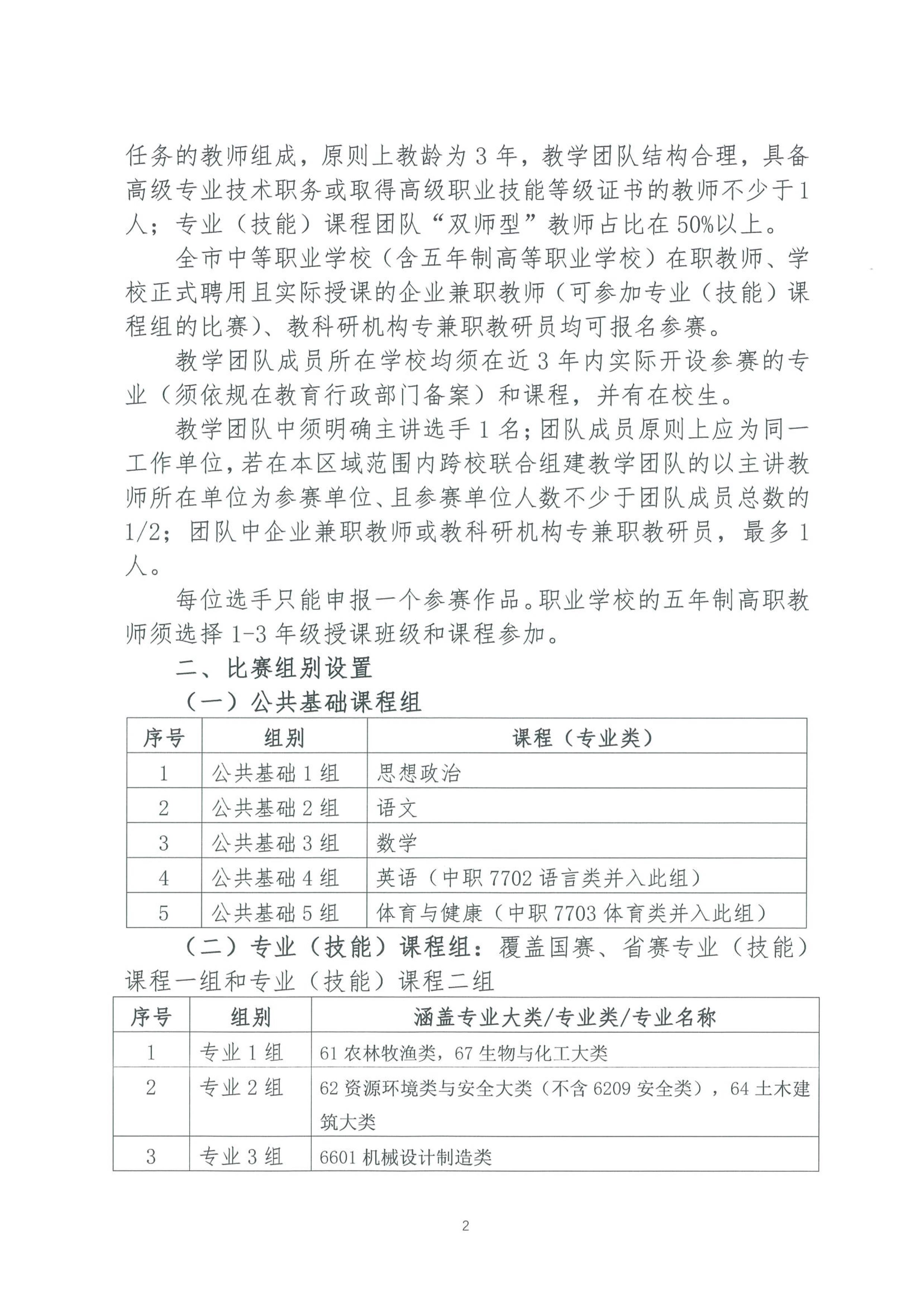 任务的教师组成，原则上教龄为3年，教学团队结构合理，具备高级专业技术职务或取得高级职业技能等级证书的教师不少于1人；专业（技能）课程团队“双师型”教师占比在50%以上。

全市中等职业学校（含五年制高等职业学校）在职教师、学校正式聘用且实际授课的企业兼职教师（可参加专业（技能）课程组的比赛）、教科研机构专兼职教研员均可报名参赛。

教学团队成员所在学校均须在近3年内实际开设参赛的专业（须依规在教育行政部门备案）和课程，并有在校生。

教学团队中须明确主讲选手1名；团队成员原则上应为同一工作单位，若在本区域范围内跨校联合组建教学团队的以主讲教师所在单位为参赛单位、且参赛单位人数不少于团队成员总数的1/2；团队中企业兼职教师或教科研机构专兼职教研员，最多1人。

每位选手只能申报一个参赛作品。职业学校的五年制高职教师须选择1-3年级授课班级和课程参加。

二、比赛组别设置

（一）公共基础课程组

| 序号 | 组别 | 课程（专业类） |
|---|---|---|
| 1 | 公共基础1组 | 思想政治 |
| 2 | 公共基础2组 | 语文 |
| 3 | 公共基础3组 | 数学 |
| 4 | 公共基础4组 | 英语（中职7702语言类并入此组） |
| 5 | 公共基础5组 | 体育与健康（中职7703体育类并入此组） |

（二）专业（技能）课程组：覆盖国赛、省赛专业（技能）课程一组和专业（技能）课程二组

| 序号 | 组别 | 涵盖专业大类/专业类/专业名称 |
|---|---|---|
| 1 | 专业1组 | 61农林牧渔类，67生物与化工大类 |
| 2 | 专业2组 | 62资源环境类与安全大类（不含6209安全类），64土木建筑大类 |
| 3 | 专业3组 | 6601机械设计制造类 |

2